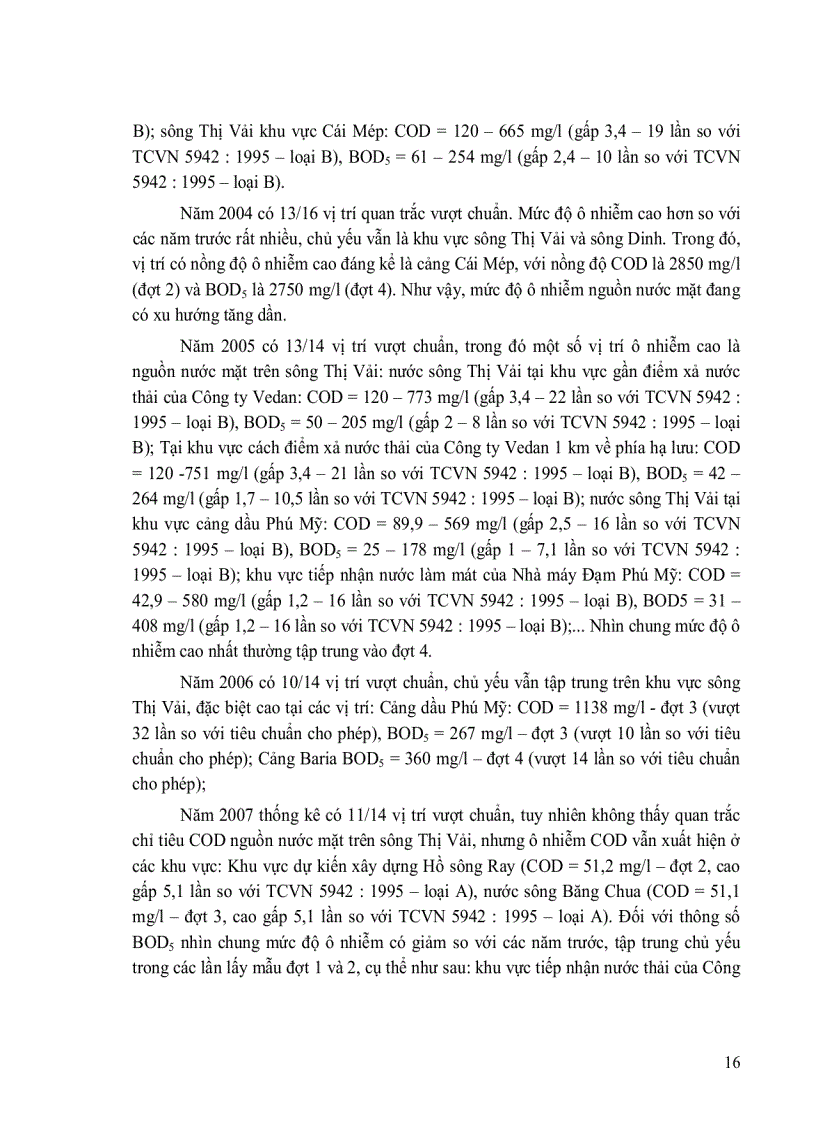 B); sông Thị Vải khu vực Cái Mép: COD = 120 – 665 mg/l (gấp 3,4 – 19 lần so với TCVN 5942 : 1995 – loại B), $BOD_5$ = 61 – 254 mg/l (gấp 2,4 – 10 lần so với TCVN 5942 : 1995 – loại B).

Năm 2004 có 13/16 vị trí quan trắc vượt chuẩn. Mức độ ô nhiễm cao hơn so với các năm trước rất nhiều, chủ yếu vẫn là khu vực sông Thị Vải và sông Dinh. Trong đó, vị trí có nồng độ ô nhiễm cao đáng kể là cảng Cái Mép, với nồng độ COD là 2850 mg/l (đợt 2) và $BOD_5$ là 2750 mg/l (đợt 4). Như vậy, mức độ ô nhiễm nguồn nước mặt đang có xu hướng tăng dần.

Năm 2005 có 13/14 vị trí vượt chuẩn, trong đó một số vị trí ô nhiễm cao là nguồn nước mặt trên sông Thị Vải: nước sông Thị Vải tại khu vực gần điểm xả nước thải của Công ty Vedan: COD = 120 – 773 mg/l (gấp 3,4 – 22 lần so với TCVN 5942 : 1995 – loại B), $BOD_5$ = 50 – 205 mg/l (gấp 2 – 8 lần so với TCVN 5942 : 1995 – loại B); Tại khu vực cách điểm xả nước thải của Công ty Vedan 1 km về phía hạ lưu: COD = 120 -751 mg/l (gấp 3,4 – 21 lần so với TCVN 5942 : 1995 – loại B), $BOD_5$ = 42 – 264 mg/l (gấp 1,7 – 10,5 lần so với TCVN 5942 : 1995 – loại B); nước sông Thị Vải tại khu vực cảng dầu Phú Mỹ: COD = 89,9 – 569 mg/l (gấp 2,5 – 16 lần so với TCVN 5942 : 1995 – loại B), $BOD_5$ = 25 – 178 mg/l (gấp 1 – 7,1 lần so với TCVN 5942 : 1995 – loại B); khu vực tiếp nhận nước làm mát của Nhà máy Đạm Phú Mỹ: COD = 42,9 – 580 mg/l (gấp 1,2 – 16 lần so với TCVN 5942 : 1995 – loại B), BOD5 = 31 – 408 mg/l (gấp 1,2 – 16 lần so với TCVN 5942 : 1995 – loại B);... Nhìn chung mức độ ô nhiễm cao nhất thường tập trung vào đợt 4.

Năm 2006 có 10/14 vị trí vượt chuẩn, chủ yếu vẫn tập trung trên khu vực sông Thị Vải, đặc biệt cao tại các vị trí: Cảng dầu Phú Mỹ: COD = 1138 mg/l - đợt 3 (vượt 32 lần so với tiêu chuẩn cho phép), $BOD_5$ = 267 mg/l – đợt 3 (vượt 10 lần so với tiêu chuẩn cho phép); Cảng Baria $BOD_5$ = 360 mg/l – đợt 4 (vượt 14 lần so với tiêu chuẩn cho phép);

Năm 2007 thống kê có 11/14 vị trí vượt chuẩn, tuy nhiên không thấy quan trắc chỉ tiêu COD nguồn nước mặt trên sông Thị Vải, nhưng ô nhiễm COD vẫn xuất hiện ở các khu vực: Khu vực dự kiến xây dựng Hồ sông Ray (COD = 51,2 mg/l – đợt 2, cao gấp 5,1 lần so với TCVN 5942 : 1995 – loại A), nước sông Băng Chua (COD = 51,1 mg/l – đợt 3, cao gấp 5,1 lần so với TCVN 5942 : 1995 – loại A). Đối với thông số $BOD_5$ nhìn chung mức độ ô nhiễm có giảm so với các năm trước, tập trung chủ yếu trong các lần lấy mẫu đợt 1 và 2, cụ thể như sau: khu vực tiếp nhận nước thải của Công

16